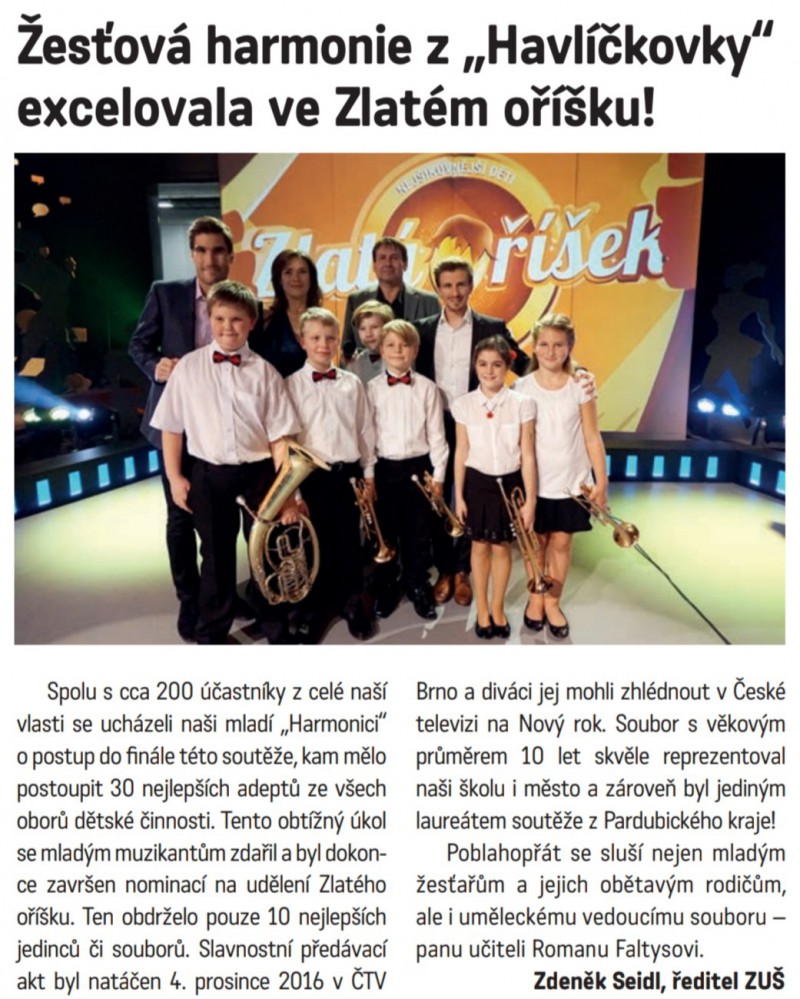 Žesťová harmonie z „Havlíčkovky" excelovala ve Zlatém oříšku!

NEJŠIKOVNĚJŠÍ DĚTI
Zlatý oříšek

Spolu s cca 200 účastníky z celé naší vlasti se ucházeli naši mladí „Harmonici" o postup do finále této soutěže, kam mělo postoupit 30 nejlepších adeptů ze všech oborů dětské činnosti. Tento obtížný úkol se mladým muzikantům zdařil a byl dokonce završen nominací na udělení Zlatého oříšku. Ten obdrželo pouze 10 nejlepších jedinců či souborů. Slavnostní předávací akt byl natáčen 4. prosince 2016 v ČTV Brno a diváci jej mohli zhlédnout v České televizi na Nový rok. Soubor s věkovým průměrem 10 let skvěle reprezentoval naši školu i město a zároveň byl jediným laureátem soutěže z Pardubického kraje!

Poblahopřát se sluší nejen mladým žesťařům a jejich obětavým rodičům, ale i uměleckému vedoucímu souboru – panu učiteli Romanu Faltysovi.

Zdeněk Seidl, ředitel ZUŠ